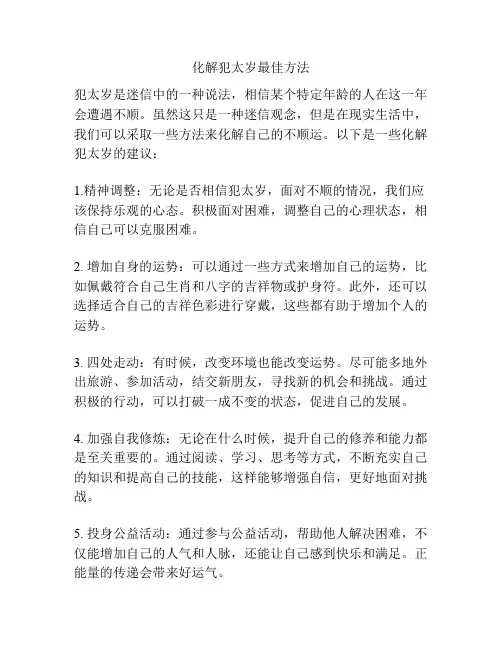 化解犯太岁最佳方法

犯太岁是迷信中的一种说法，相信某个特定年龄的人在这一年会遭遇不顺。虽然这只是一种迷信观念，但是在现实生活中，我们可以采取一些方法来化解自己的不顺运。以下是一些化解犯太岁的建议：

1.精神调整：无论是否相信犯太岁，面对不顺的情况，我们应该保持乐观的心态。积极面对困难，调整自己的心理状态，相信自己可以克服困难。

2. 增加自身的运势：可以通过一些方式来增加自己的运势，比如佩戴符合自己生肖和八字的吉祥物或护身符。此外，还可以选择适合自己的吉祥色彩进行穿戴，这些都有助于增加个人的运势。

3. 四处走动：有时候，改变环境也能改变运势。尽可能多地外出旅游、参加活动，结交新朋友，寻找新的机会和挑战。通过积极的行动，可以打破一成不变的状态，促进自己的发展。

4. 加强自我修炼：无论在什么时候，提升自己的修养和能力都是至关重要的。通过阅读、学习、思考等方式，不断充实自己的知识和提高自己的技能，这样能够增强自信，更好地面对挑战。

5. 投身公益活动：通过参与公益活动，帮助他人解决困难，不仅能增加自己的人气和人脉，还能让自己感到快乐和满足。正能量的传递会带来好运气。